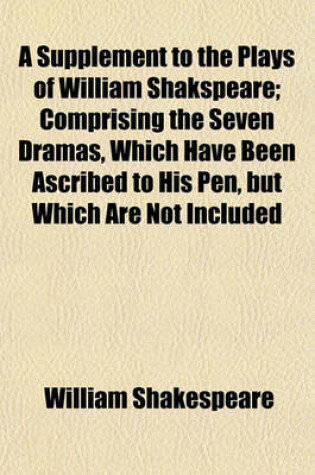 A Supplement to the Plays of William Shakspeare; Comprising the Seven Dramas, Which Have Been Ascribed to His Pen, but Which Are Not Included

William Shakespeare